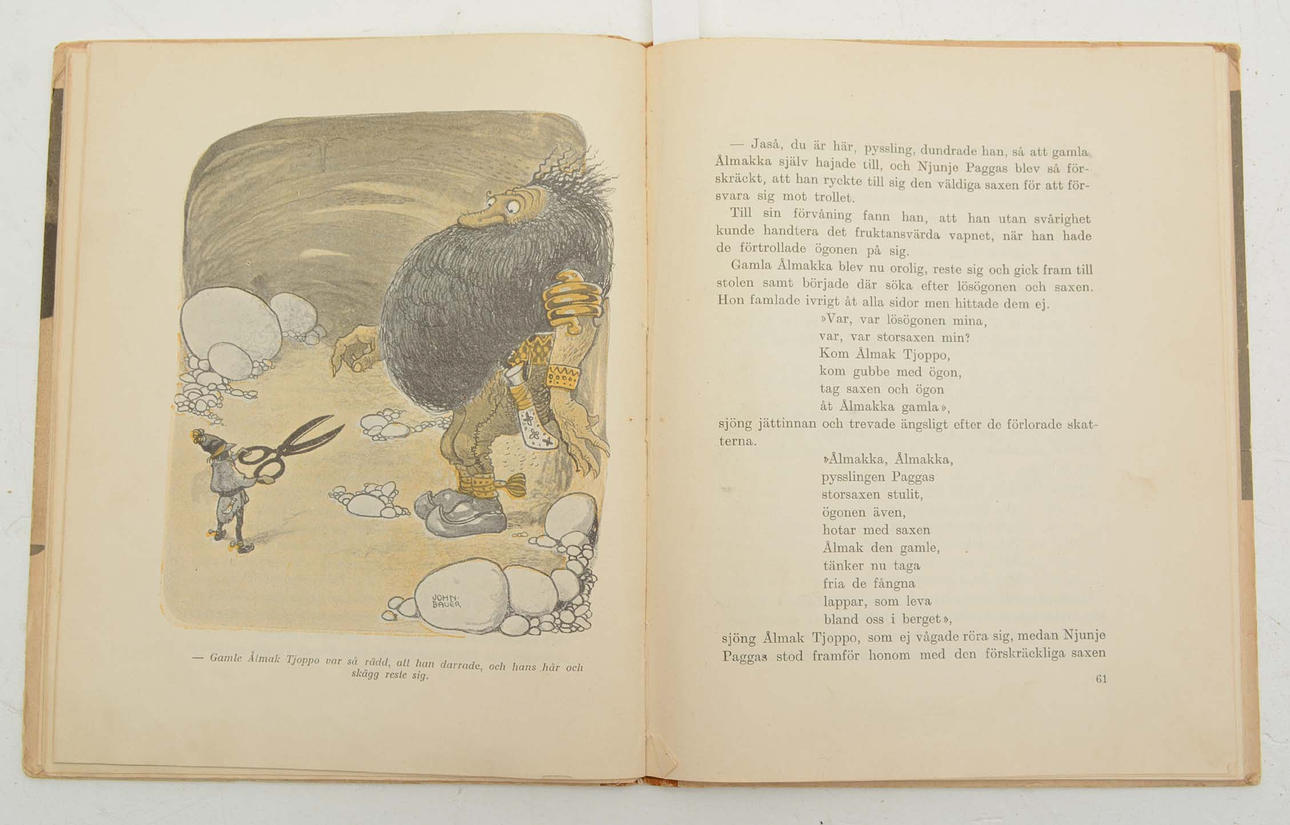 JOHN BAUER

— Gamle Ålmak Tjoppo var så rädd, att han darrade, och hans hår och skägg reste sig.

— Jaså, du är här, pyssling, dundrade han, så att gamla Ålmakka själv hajade till, och Njunje Paggas blev så förskräckt, att han ryckte till sig den väldiga saxen för att försvara sig mot trollet.

Till sin förvåning fann han, att han utan svårighet kunde handtera det fruktansvärda vapnet, när han hade de förtrollade ögonen på sig.

Gamla Ålmakka blev nu orolig, reste sig och gick fram till stolen samt började där söka efter lösögonen och saxen. Hon famlade ivrigt åt alla sidor men hittade dem ej.

»Var, var lösögonen mina,
var, var storsaxen min?
Kom Ålmak Tjoppo,
kom gubbe med ögon,
tag saxen och ögon
åt Ålmakka gamla»,

sjöng jättinnan och trevade ängsligt efter de förlorade skatterna.

»Ålmakka, Ålmakka,
pysslingen Paggas
storsaxen stulit,
ögonen även,
hotar med saxen
Ålmak den gamle,
tänker nu taga
fria de fångna
lappar, som leva
bland oss i berget»,

sjöng Ålmak Tjoppo, som ej vågade röra sig, medan Njunje Paggas stod framför honom med den förskräckliga saxen

61